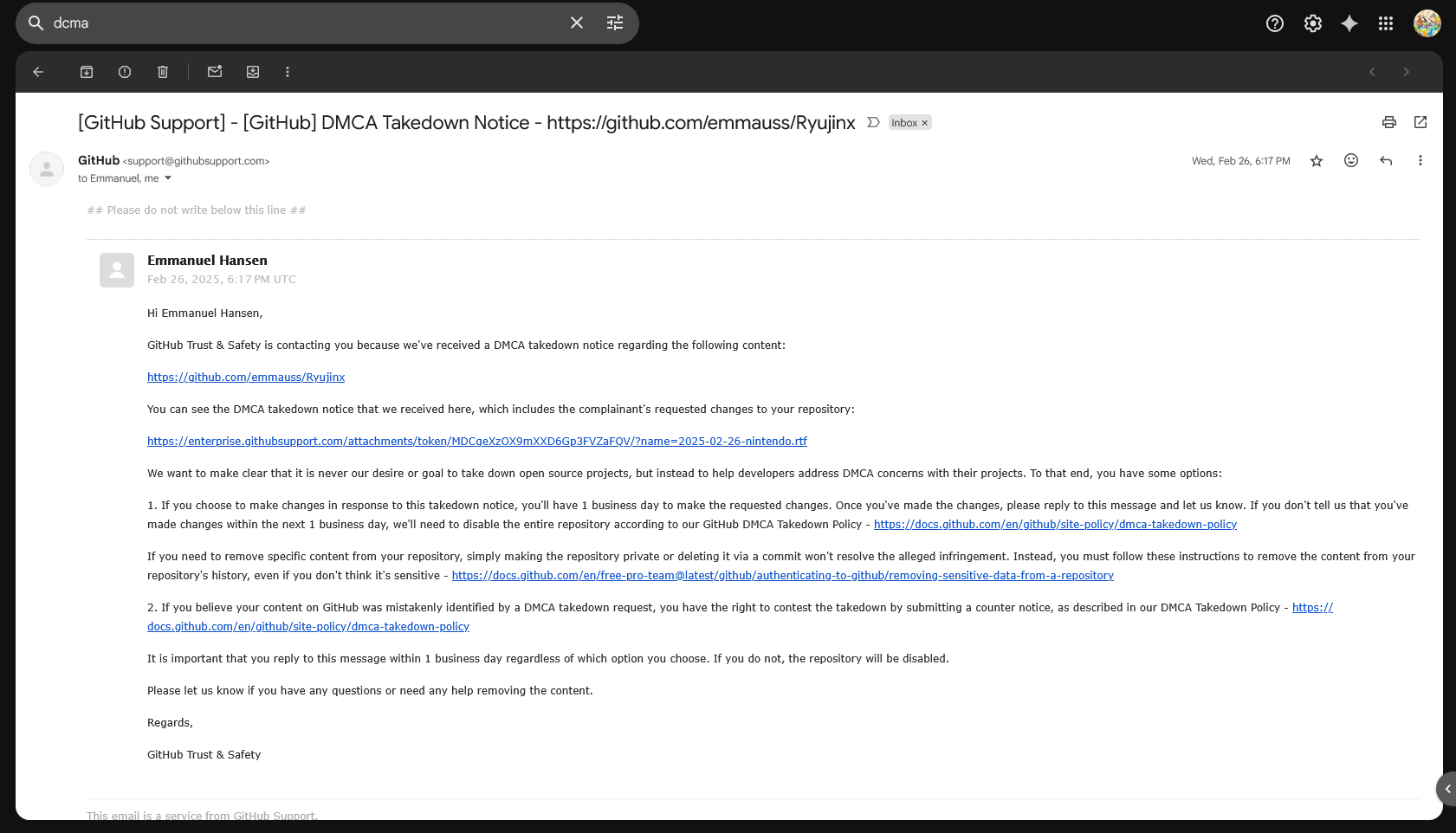 dcma

[GitHub Support] - [GitHub] DMCA Takedown Notice - https://github.com/emmauss/Ryujinx Inbox ×

GitHub <support@githubsupport.com>
to Emmanuel, me

Wed, Feb 26, 6:17 PM

## Please do not write below this line ##

Emmanuel Hansen
Feb 26, 2025, 6:17 PM UTC

Hi Emmanuel Hansen,

GitHub Trust & Safety is contacting you because we've received a DMCA takedown notice regarding the following content:

https://github.com/emmauss/Ryujinx

You can see the DMCA takedown notice that we received here, which includes the complainant's requested changes to your repository:

https://enterprise.githubsupport.com/attachments/token/MDCgeXzOX9mXXD6Gp3FVZaFQV/?name=2025-02-26-nintendo.rtf

We want to make clear that it is never our desire or goal to take down open source projects, but instead to help developers address DMCA concerns with their projects. To that end, you have some options:

1. If you choose to make changes in response to this takedown notice, you'll have 1 business day to make the requested changes. Once you've made the changes, please reply to this message and let us know. If you don't tell us that you've made changes within the next 1 business day, we'll need to disable the entire repository according to our GitHub DMCA Takedown Policy - https://docs.github.com/en/github/site-policy/dmca-takedown-policy

If you need to remove specific content from your repository, simply making the repository private or deleting it via a commit won't resolve the alleged infringement. Instead, you must follow these instructions to remove the content from your repository's history, even if you don't think it's sensitive - https://docs.github.com/en/free-pro-team@latest/github/authenticating-to-github/removing-sensitive-data-from-a-repository

2. If you believe your content on GitHub was mistakenly identified by a DMCA takedown request, you have the right to contest the takedown by submitting a counter notice, as described in our DMCA Takedown Policy - https://docs.github.com/en/github/site-policy/dmca-takedown-policy

It is important that you reply to this message within 1 business day regardless of which option you choose. If you do not, the repository will be disabled.

Please let us know if you have any questions or need any help removing the content.

Regards,

GitHub Trust & Safety

This email is a service from GitHub Support.